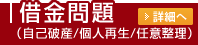 借金問題
詳細へ
（自己破産/個人再生/任意整理）